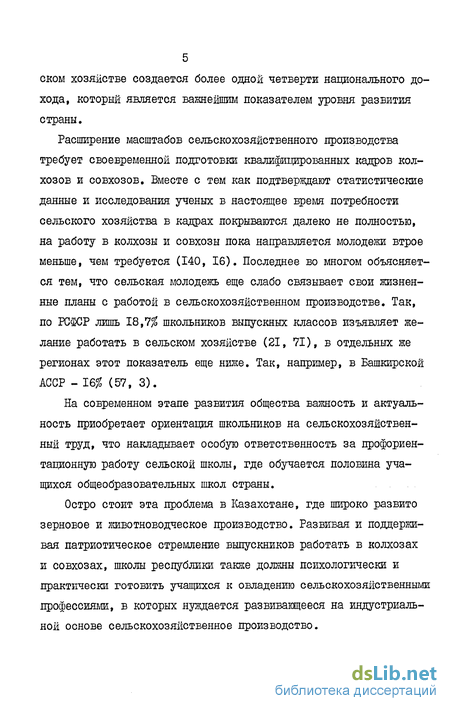 5

ском хозяйстве создается более одной четверти национального дохода, который является важнейшим показателем уровня развития страны.

Расширение масштабов сельскохозяйственного производства требует своевременной подготовки квалифицированных кадров колхозов и совхозов. Вместе с тем как подтверждают статистические данные и исследования ученых в настоящее время потребности сельского хозяйства в кадрах покрываются далеко не полностью, на работу в колхозы и совхозы пока направляется молодежи втрое меньше, чем требуется (I40, I6). Последнее во многом объясняется тем, что сельская молодежь еще слабо связывает свои жизненные планы с работой в сельскохозяйственном производстве. Так, по РСФСР лишь I8,7% школьников выпускных классов изъявляет желание работать в сельском хозяйстве (2I, 7I), в отдельных же регионах этот показатель еще ниже. Так, например, в Башкирской АССР - I6% (57, 3).

На современном этапе развития общества важность и актуальность приобретает ориентация школьников на сельскохозяйственный труд, что накладывает особую ответственность за профориентационную работу сельской школы, где обучается половина учащихся общеобразовательных школ страны.

Остро стоит эта проблема в Казахстане, где широко развито зерновое и животноводческое производство. Развивая и поддерживая патриотическое стремление выпускников работать в колхозах и совхозах, школы республики также должны психологически и практически готовить учащихся к овладению сельскохозяйственными профессиями, в которых нуждается развивающееся на индустриальной основе сельскохозяйственное производство.

dsLib.net
библиотека диссертаций